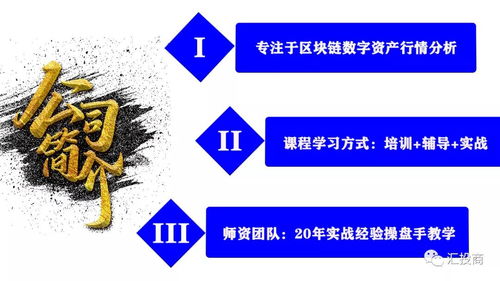 公司简介

I

专注于区块链数字资产行情分析

II

课程学习方式：培训+辅导+实战

III

师资团队：20年实战经验操盘手教学

汇投商